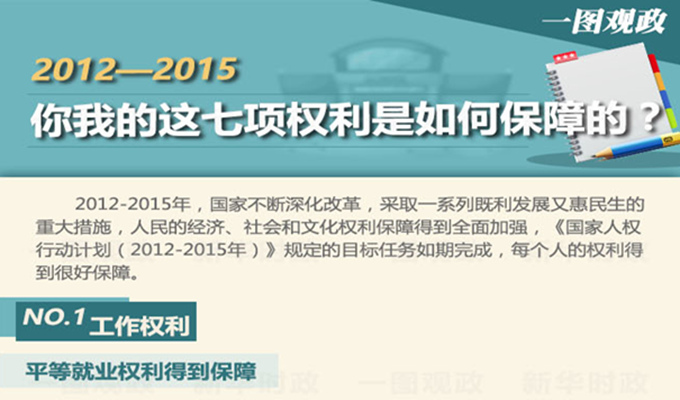 一图观政

2012—2015

你我的这七项权利是如何保障的？

2012-2015年，国家不断深化改革，采取一系列既利发展又惠民生的重大措施，人民的经济、社会和文化权利保障得到全面加强，《国家人权行动计划（2012-2015年）》规定的目标任务如期完成，每个人的权利得到很好保障。

NO.1 工作权利

平等就业权利得到保障

一图观政 新华时政 一图观政 新华时政